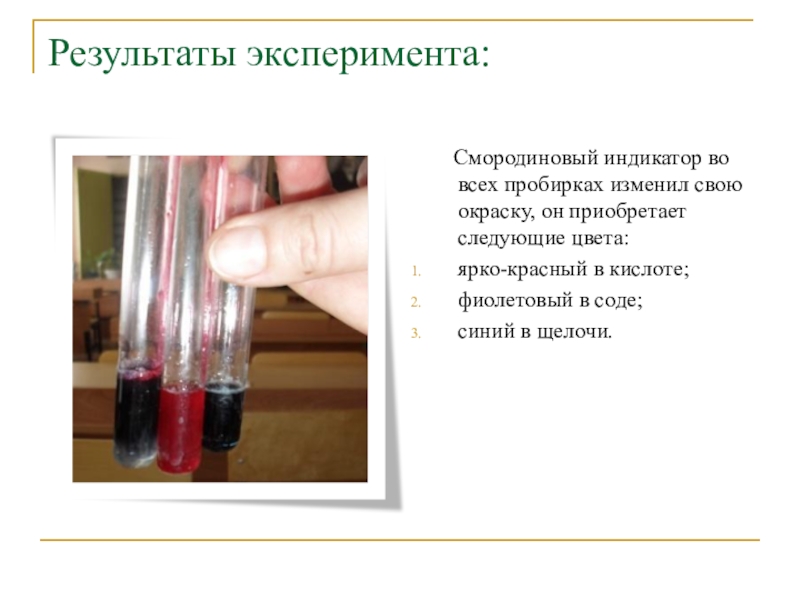 Результаты эксперимента:

Смородиновый индикатор во всех пробирках изменил свою окраску, он приобретает следующие цвета:

1. ярко-красный в кислоте;
2. фиолетовый в соде;
3. синий в щелочи.